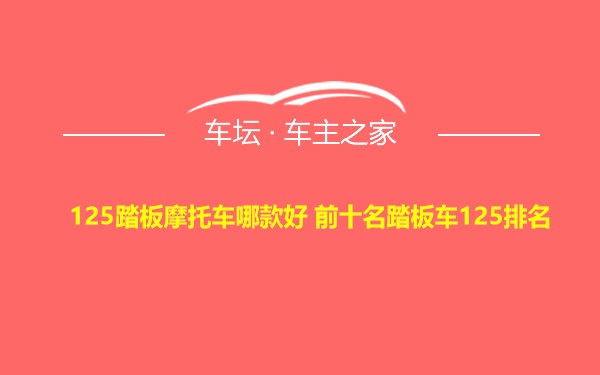 车坛 · 车主之家

125踏板摩托车哪款好 前十名踏板车125排名